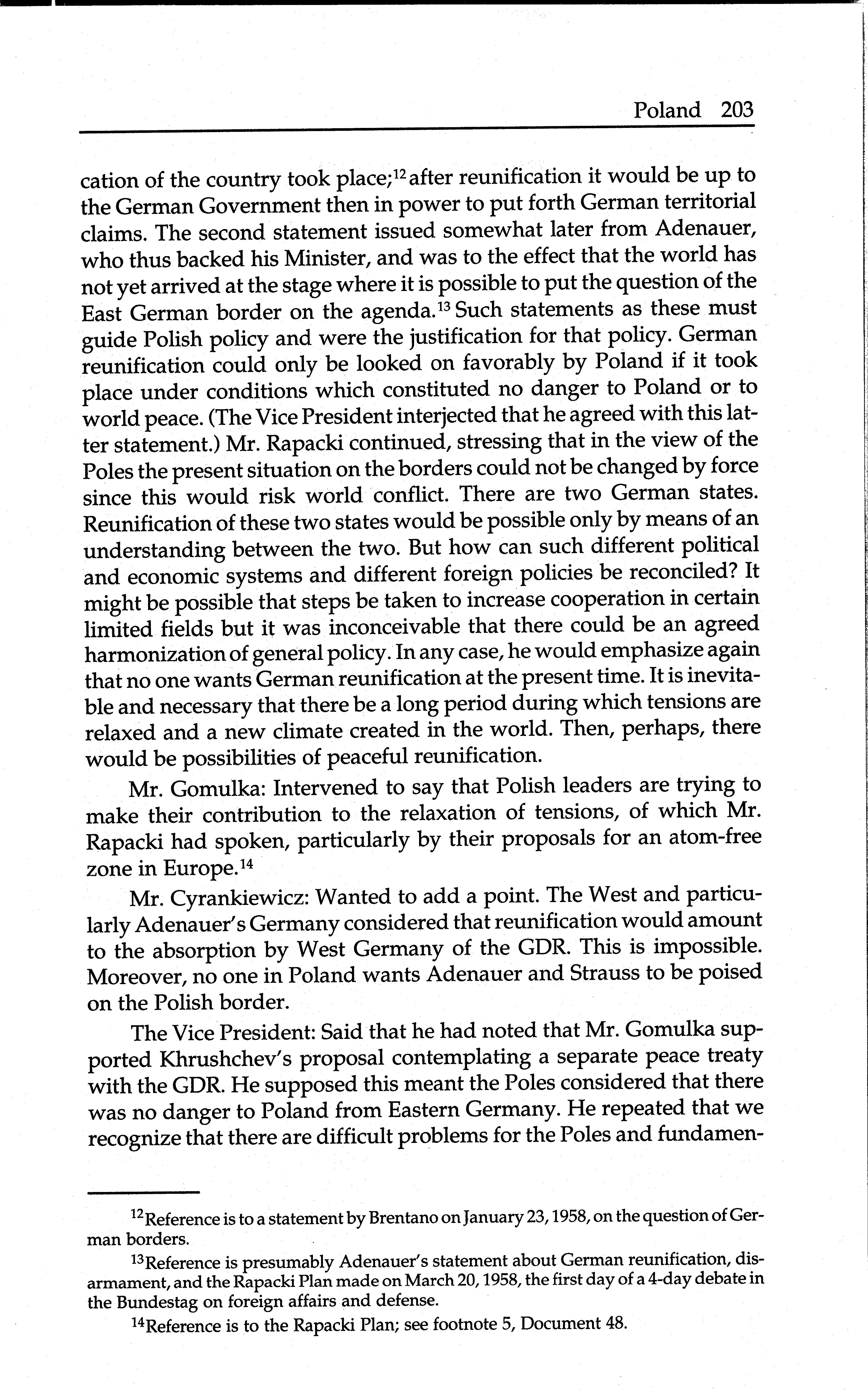 Poland 203

cation of the country took place;$^{12}$ after reunification it would be up to the German Government then in power to put forth German territorial claims. The second statement issued somewhat later from Adenauer, who thus backed his Minister, and was to the effect that the world has not yet arrived at the stage where it is possible to put the question of the East German border on the agenda.$^{13}$ Such statements as these must guide Polish policy and were the justification for that policy. German reunification could only be looked on favorably by Poland if it took place under conditions which constituted no danger to Poland or to world peace. (The Vice President interjected that he agreed with this latter statement.) Mr. Rapacki continued, stressing that in the view of the Poles the present situation on the borders could not be changed by force since this would risk world conflict. There are two German states. Reunification of these two states would be possible only by means of an understanding between the two. But how can such different political and economic systems and different foreign policies be reconciled? It might be possible that steps be taken to increase cooperation in certain limited fields but it was inconceivable that there could be an agreed harmonization of general policy. In any case, he would emphasize again that no one wants German reunification at the present time. It is inevitable and necessary that there be a long period during which tensions are relaxed and a new climate created in the world. Then, perhaps, there would be possibilities of peaceful reunification.

Mr. Gomulka: Intervened to say that Polish leaders are trying to make their contribution to the relaxation of tensions, of which Mr. Rapacki had spoken, particularly by their proposals for an atom-free zone in Europe.$^{14}$

Mr. Cyrankiewicz: Wanted to add a point. The West and particularly Adenauer's Germany considered that reunification would amount to the absorption by West Germany of the GDR. This is impossible. Moreover, no one in Poland wants Adenauer and Strauss to be poised on the Polish border.

The Vice President: Said that he had noted that Mr. Gomulka supported Khrushchev's proposal contemplating a separate peace treaty with the GDR. He supposed this meant the Poles considered that there was no danger to Poland from Eastern Germany. He repeated that we recognize that there are difficult problems for the Poles and fundamen-

$^{12}$Reference is to a statement by Brentano on January 23, 1958, on the question of German borders.

$^{13}$Reference is presumably Adenauer's statement about German reunification, disarmament, and the Rapacki Plan made on March 20, 1958, the first day of a 4-day debate in the Bundestag on foreign affairs and defense.

$^{14}$Reference is to the Rapacki Plan; see footnote 5, Document 48.